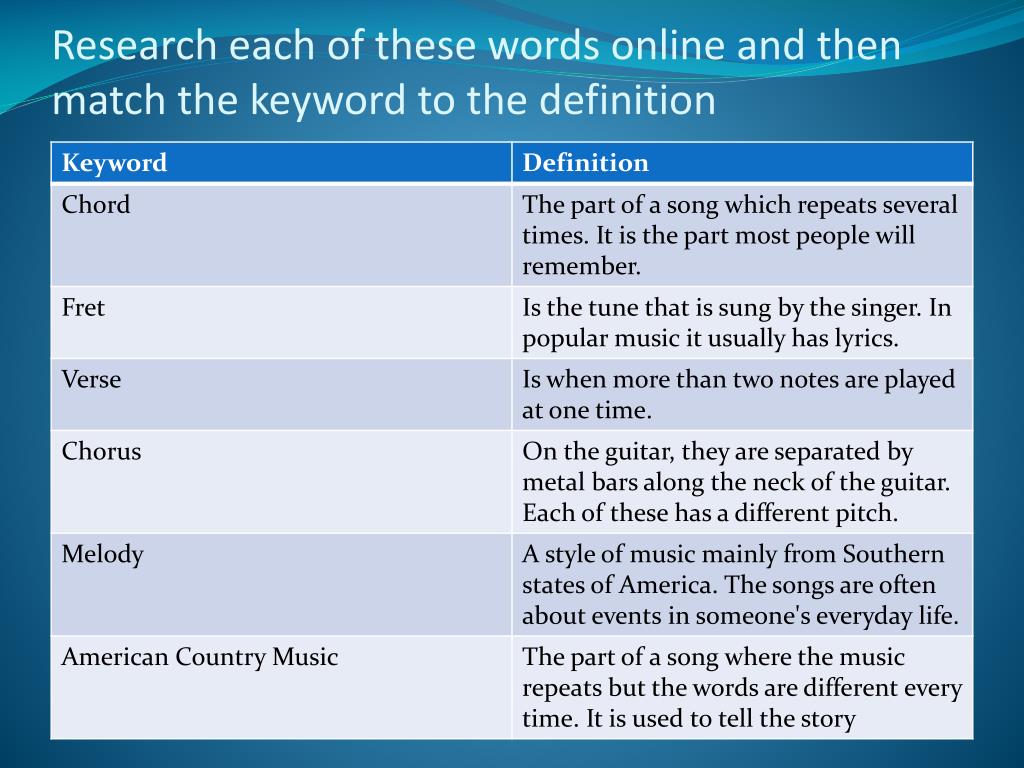 Research each of these words online and then match the keyword to the definition

| Keyword | Definition |
|---|---|
| Chord | The part of a song which repeats several times. It is the part most people will remember. |
| Fret | Is the tune that is sung by the singer. In popular music it usually has lyrics. |
| Verse | Is when more than two notes are played at one time. |
| Chorus | On the guitar, they are separated by metal bars along the neck of the guitar. Each of these has a different pitch. |
| Melody | A style of music mainly from Southern states of America. The songs are often about events in someone's everyday life. |
| American Country Music | The part of a song where the music repeats but the words are different every time. It is used to tell the story |